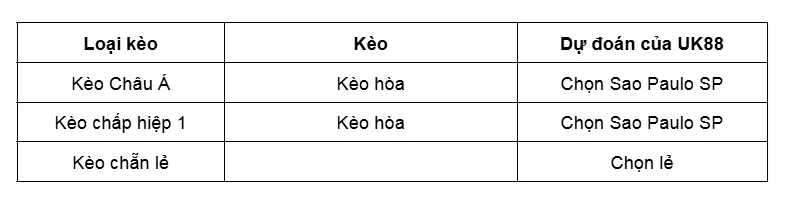 | Loại kèo | Kèo | Dự đoán của UK88 |
|---|---|---|
| Kèo Châu Á | Kèo hòa | Chọn Sao Paulo SP |
| Kèo chấp hiệp 1 | Kèo hòa | Chọn Sao Paulo SP |
| Kèo chẵn lẻ | | Chọn lẻ |